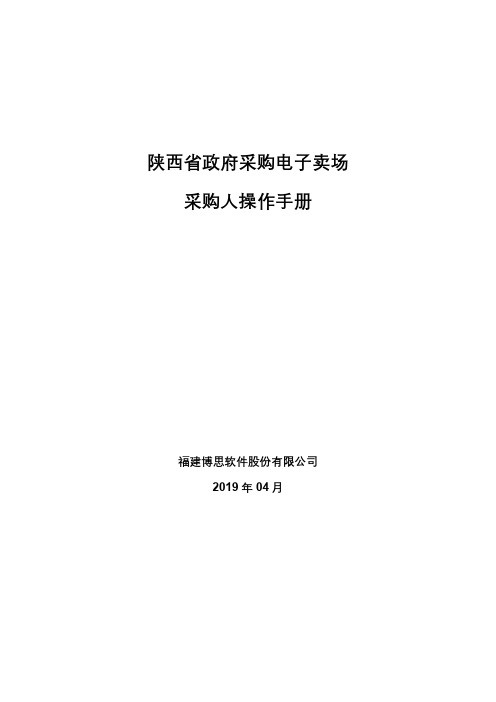 陕西省政府采购电子卖场

采购人操作手册

福建博思软件股份有限公司

2019 年 04 月